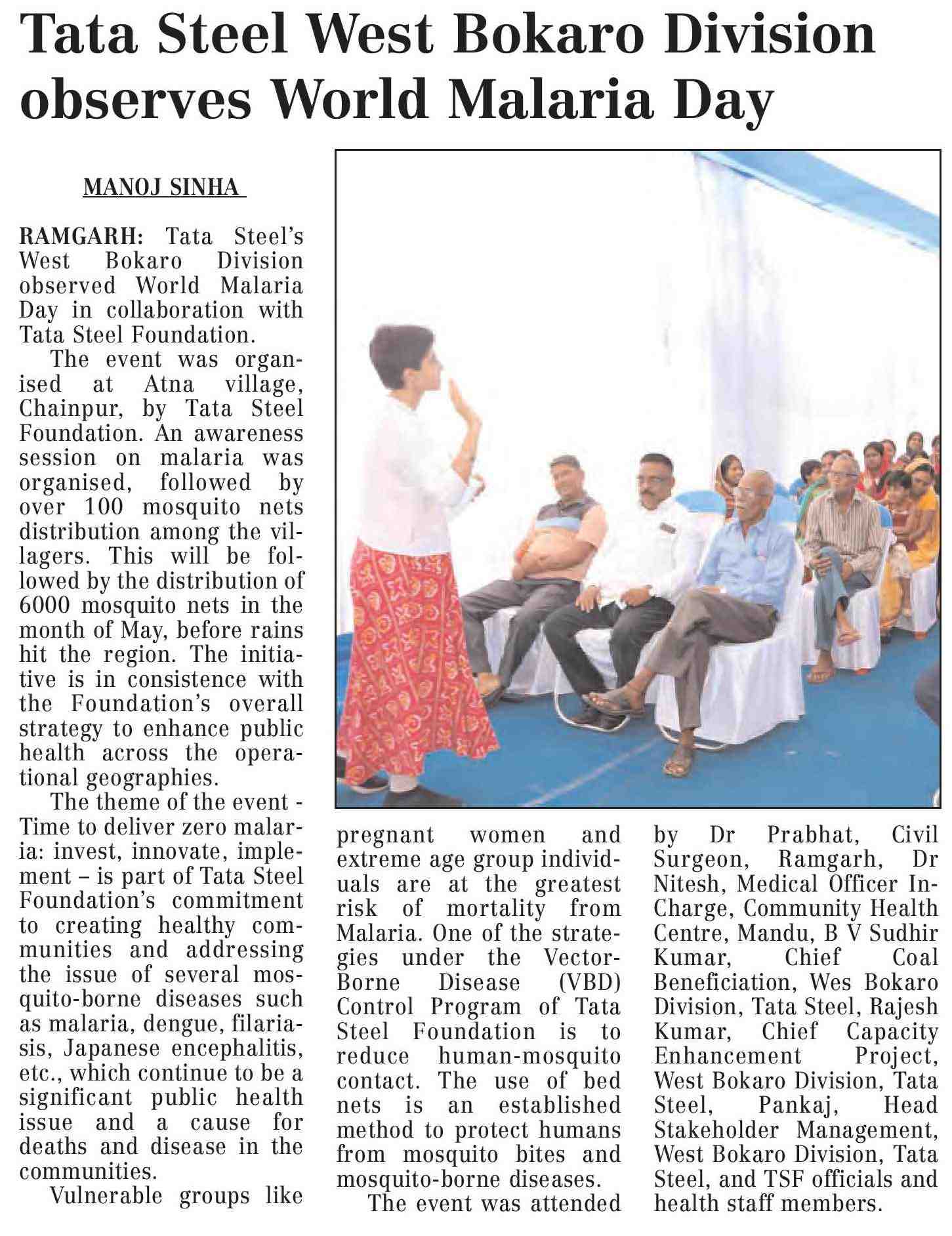 Tata Steel West Bokaro Division observes World Malaria Day

MANOJ SINHA

RAMGARH: Tata Steel's West Bokaro Division observed World Malaria Day in collaboration with Tata Steel Foundation.

The event was organised at Atna village, Chainpur, by Tata Steel Foundation. An awareness session on malaria was organised, followed by over 100 mosquito nets distribution among the villagers. This will be followed by the distribution of 6000 mosquito nets in the month of May, before rains hit the region. The initiative is in consistence with the Foundation's overall strategy to enhance public health across the operational geographies.

The theme of the event - Time to deliver zero malaria: invest, innovate, implement – is part of Tata Steel Foundation's commitment to creating healthy communities and addressing the issue of several mosquito-borne diseases such as malaria, dengue, filariasis, Japanese encephalitis, etc., which continue to be a significant public health issue and a cause for deaths and disease in the communities.

Vulnerable groups like pregnant women and extreme age group individuals are at the greatest risk of mortality from Malaria. One of the strategies under the Vector-Borne Disease (VBD) Control Program of Tata Steel Foundation is to reduce human-mosquito contact. The use of bed nets is an established method to protect humans from mosquito bites and mosquito-borne diseases.

The event was attended by Dr Prabhat, Civil Surgeon, Ramgarh, Dr Nitesh, Medical Officer In-Charge, Community Health Centre, Mandu, B V Sudhir Kumar, Chief Coal Beneficiation, Wes Bokaro Division, Tata Steel, Rajesh Kumar, Chief Capacity Enhancement Project, West Bokaro Division, Tata Steel, Pankaj, Head Stakeholder Management, West Bokaro Division, Tata Steel, and TSF officials and health staff members.